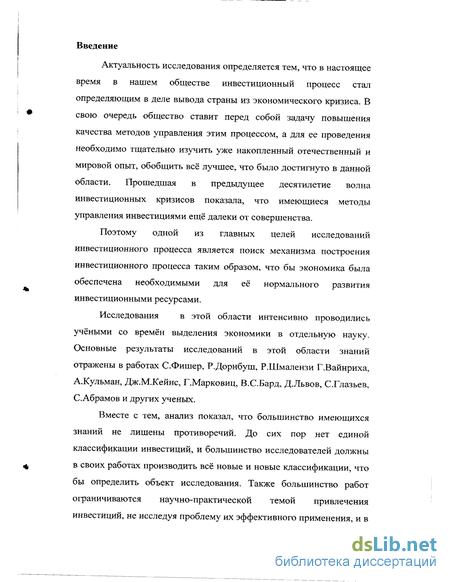 Введение

Актуальность исследования определяется тем, что в настоящее время в нашем обществе инвестиционный процесс стал определяющим в деле вывода страны из экономического кризиса. В свою очередь общество ставит перед собой задачу повышения качества методов управления этим процессом, а для ее проведения необходимо тщательно изучить уже накопленный отечественный и мировой опыт, обобщить всё лучшее, что было достигнуто в данной области. Прошедшая в предыдущее десятилетие волна инвестиционных кризисов показала, что имеющиеся методы управления инвестициями ещё далеки от совершенства.

Поэтому одной из главных целей исследований инвестиционного процесса является поиск механизма построения инвестиционного процесса таким образом, что бы экономика была обеспечена необходимыми для её нормального развития инвестиционными ресурсами.

Исследования в этой области интенсивно проводились учёными со времён выделения экономики в отдельную науку. Основные результаты исследований в этой области знаний отражены в работах С.Фишер, Р.Дорнбуш, Р.Шмалензи Г.Вайнриха, А.Кульман, Дж.М.Кейнс, Г.Марковиц, В.С.Бард, Д.Львов, С.Глазьев, С.Абрамов и других ученых.

Вместе с тем, анализ показал, что большинство имеющихся знаний не лишены противоречий. До сих пор нет единой классификации инвестиций, и большинство исследователей должны в своих работах производить всё новые и новые классификации, что бы определить объект исследования. Также большинство работ ограничиваются научно-практической темой привлечения инвестиций, не исследуя проблему их эффективного применения, и в

dsLib.net
библиотека диссертаций